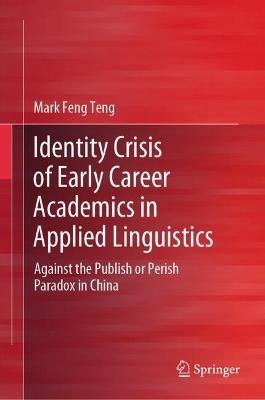 Mark Feng Teng

Identity Crisis of Early Career Academics in Applied Linguistics

Against the Publish or Perish Paradox in China

Springer